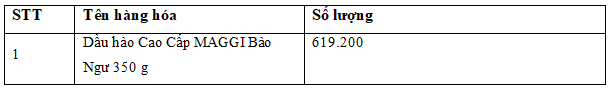 | STT | Tên hàng hóa | Số lượng |
|---|---|---|
| 1 | Dầu hào Cao Cấp MAGGI Bào Ngư 350 g | 619.200 |